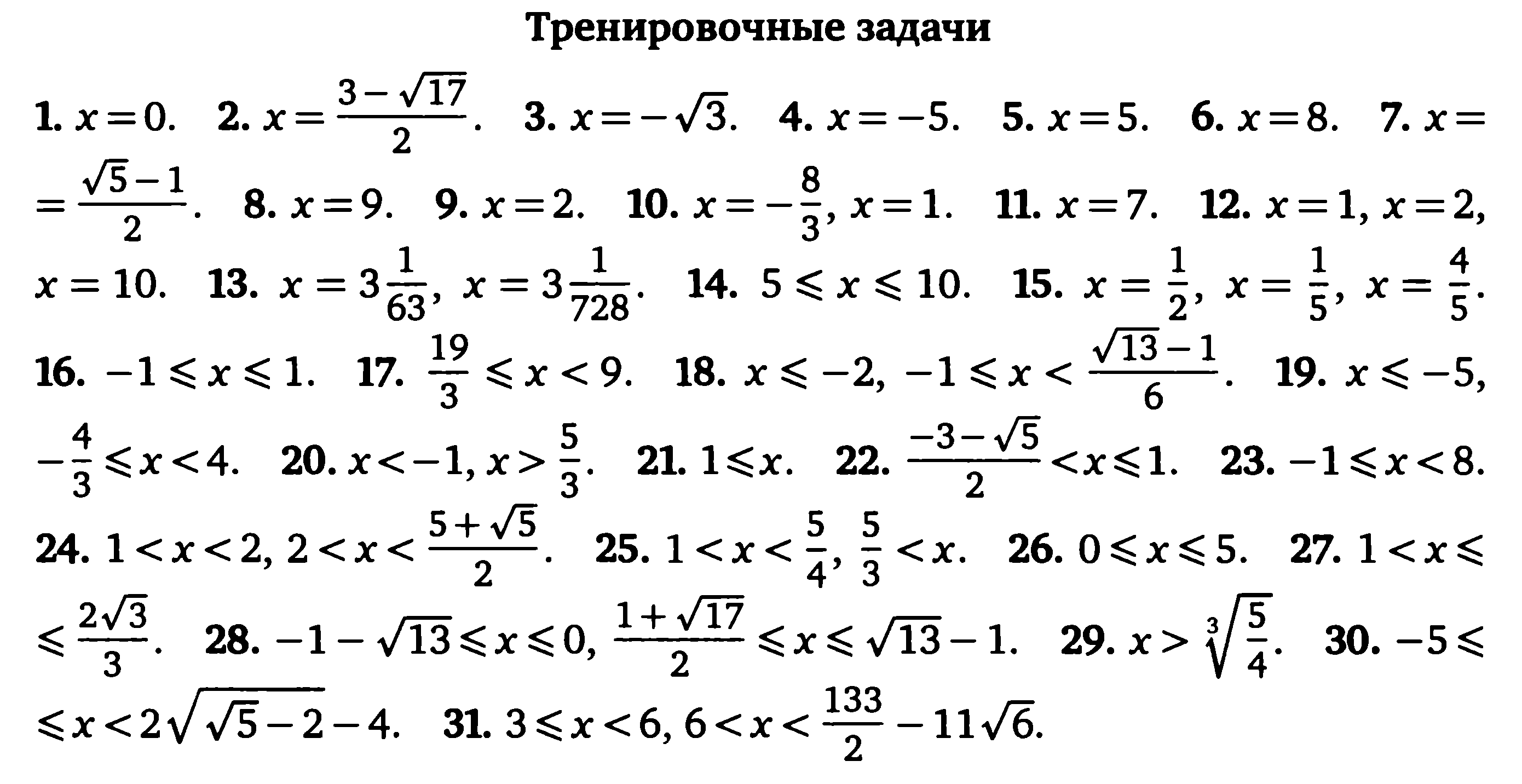 Тренировочные задачи

1. $x=0$. 2. $x=\frac{3-\sqrt{17}}{2}$. 3. $x=-\sqrt{3}$. 4. $x=-5$. 5. $x=5$. 6. $x=8$. 7. $x=\frac{\sqrt{5}-1}{2}$. 8. $x=9$. 9. $x=2$. 10. $x=-\frac{8}{3}$, $x=1$. 11. $x=7$. 12. $x=1$, $x=2$, $x=10$. 13. $x=3\frac{1}{63}$, $x=3\frac{1}{728}$. 14. $5\leqslant x\leqslant 10$. 15. $x=\frac{1}{2}$, $x=\frac{1}{5}$, $x=\frac{4}{5}$. 16. $-1\leqslant x\leqslant 1$. 17. $\frac{19}{3}\leqslant x<9$. 18. $x\leqslant -2$, $-1\leqslant x<\frac{\sqrt{13}-1}{6}$. 19. $x\leqslant -5$, $-\frac{4}{3}\leqslant x<4$. 20. $x<-1$, $x>\frac{5}{3}$. 21. $1\leqslant x$. 22. $\frac{-3-\sqrt{5}}{2}<x\leqslant 1$. 23. $-1\leqslant x<8$. 24. $1<x<2$, $2<x<\frac{5+\sqrt{5}}{2}$. 25. $1<x<\frac{5}{4}$, $\frac{5}{3}<x$. 26. $0\leqslant x\leqslant 5$. 27. $1<x\leqslant\frac{2\sqrt{3}}{3}$. 28. $-1-\sqrt{13}\leqslant x\leqslant 0$, $\frac{1+\sqrt{17}}{2}\leqslant x\leqslant\sqrt{13}-1$. 29. $x>\sqrt[3]{\frac{5}{4}}$. 30. $-5\leqslant x<2\sqrt{\sqrt{5}-2}-4$. 31. $3\leqslant x<6$, $6<x<\frac{133}{2}-11\sqrt{6}$.